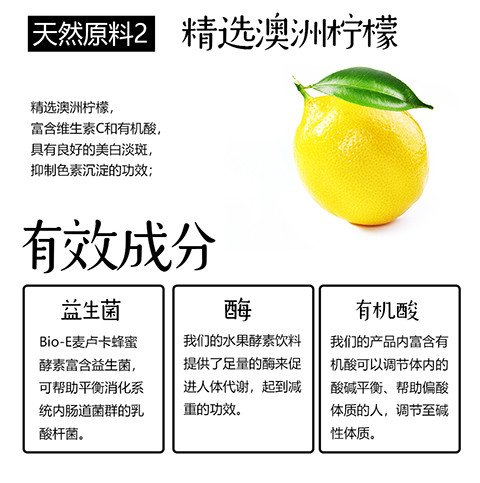 天然原料2 精选澳洲柠檬

精选澳洲柠檬，
富含维生素C和有机酸，
具有良好的美白淡斑，
抑制色素沉淀的功效；

有效成分

益生菌

Bio-E麦卢卡蜂蜜酵素富含益生菌，可帮助平衡消化系统内肠道菌群的乳酸杆菌。

酶

我们的水果酵素饮料提供了足量的酶来促进人体代谢，起到减重的功效。

有机酸

我们的产品内富含有机酸可以调节体内的酸碱平衡、帮助偏酸体质的人，调节至碱性体质。